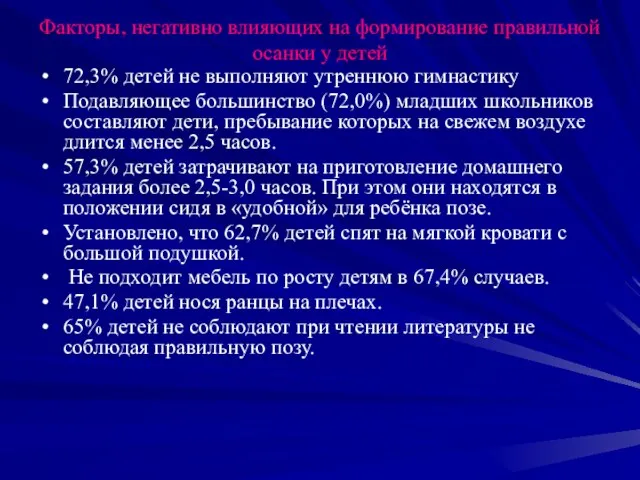 Факторы, негативно влияющих на формирование правильной осанки у детей

• 72,3% детей не выполняют утреннюю гимнастику
• Подавляющее большинство (72,0%) младших школьников составляют дети, пребывание которых на свежем воздухе длится менее 2,5 часов.
• 57,3% детей затрачивают на приготовление домашнего задания более 2,5-3,0 часов. При этом они находятся в положении сидя в «удобной» для ребёнка позе.
• Установлено, что 62,7% детей спят на мягкой кровати с большой подушкой.
• Не подходит мебель по росту детям в 67,4% случаев.
• 47,1% детей нося ранцы на плечах.
• 65% детей не соблюдают при чтении литературы не соблюдая правильную позу.